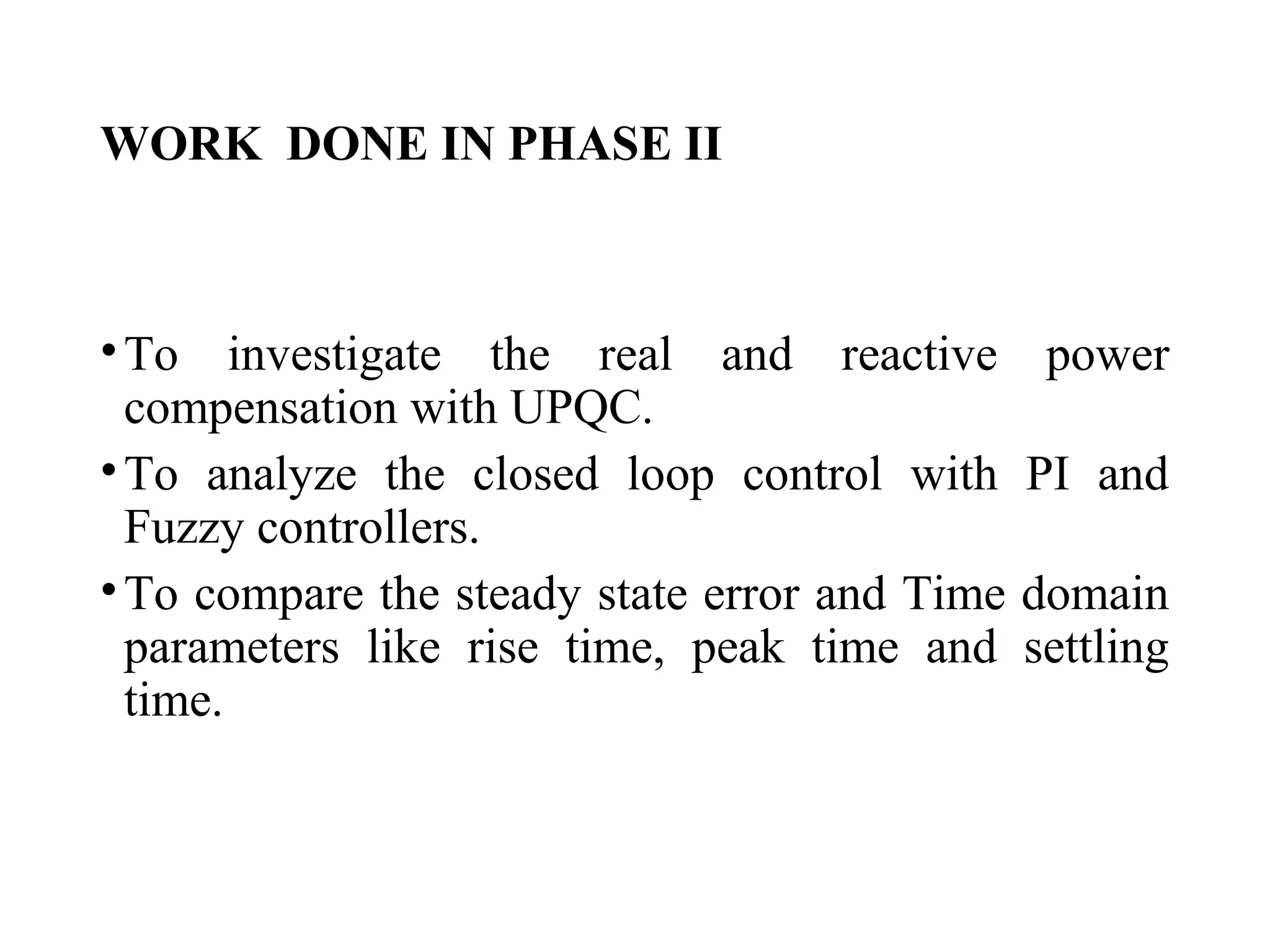 WORK DONE IN PHASE II

• To investigate the real and reactive power compensation with UPQC.
• To analyze the closed loop control with PI and Fuzzy controllers.
• To compare the steady state error and Time domain parameters like rise time, peak time and settling time.